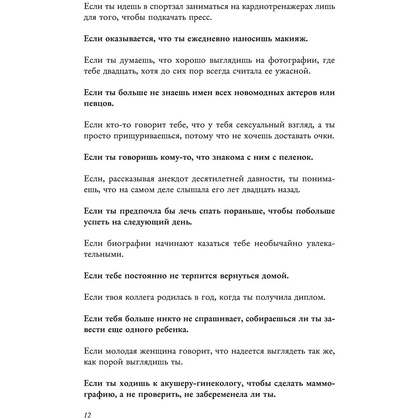 Если ты идешь в спортзал заниматься на кардиотренажерах лишь для того, чтобы подкачать пресс.

Если оказывается, что ты ежедневно наносишь макияж.

Если ты думаешь, что хорошо выглядишь на фотографии, где тебе двадцать, хотя до сих пор всегда считала ее ужасной.

Если ты больше не знаешь имен всех новомодных актеров или певцов.

Если кто-то говорит тебе, что у тебя сексуальный взгляд, а ты просто прищуриваешься, потому что не хочешь доставать очки.

Если ты говоришь кому-то, что знакома с ним с пеленок.

Если, рассказывая анекдот десятилетней давности, ты понимаешь, что на самом деле слышала его лет двадцать назад.

Если ты предпочла бы лечь спать пораньше, чтобы побольше успеть на следующий день.

Если биографии начинают казаться тебе необычайно увлекательными.

Если тебе постоянно не терпится вернуться домой.

Если твоя коллега родилась в год, когда ты получила диплом.

Если тебя больше никто не спрашивает, собираешься ли ты завести еще одного ребенка.

Если молодая женщина говорит, что надеется выглядеть так же, как порой выглядишь ты.

Если ты ходишь к акушеру-гинекологу, чтобы сделать маммографию, а не проверить, не забеременела ли ты.

12